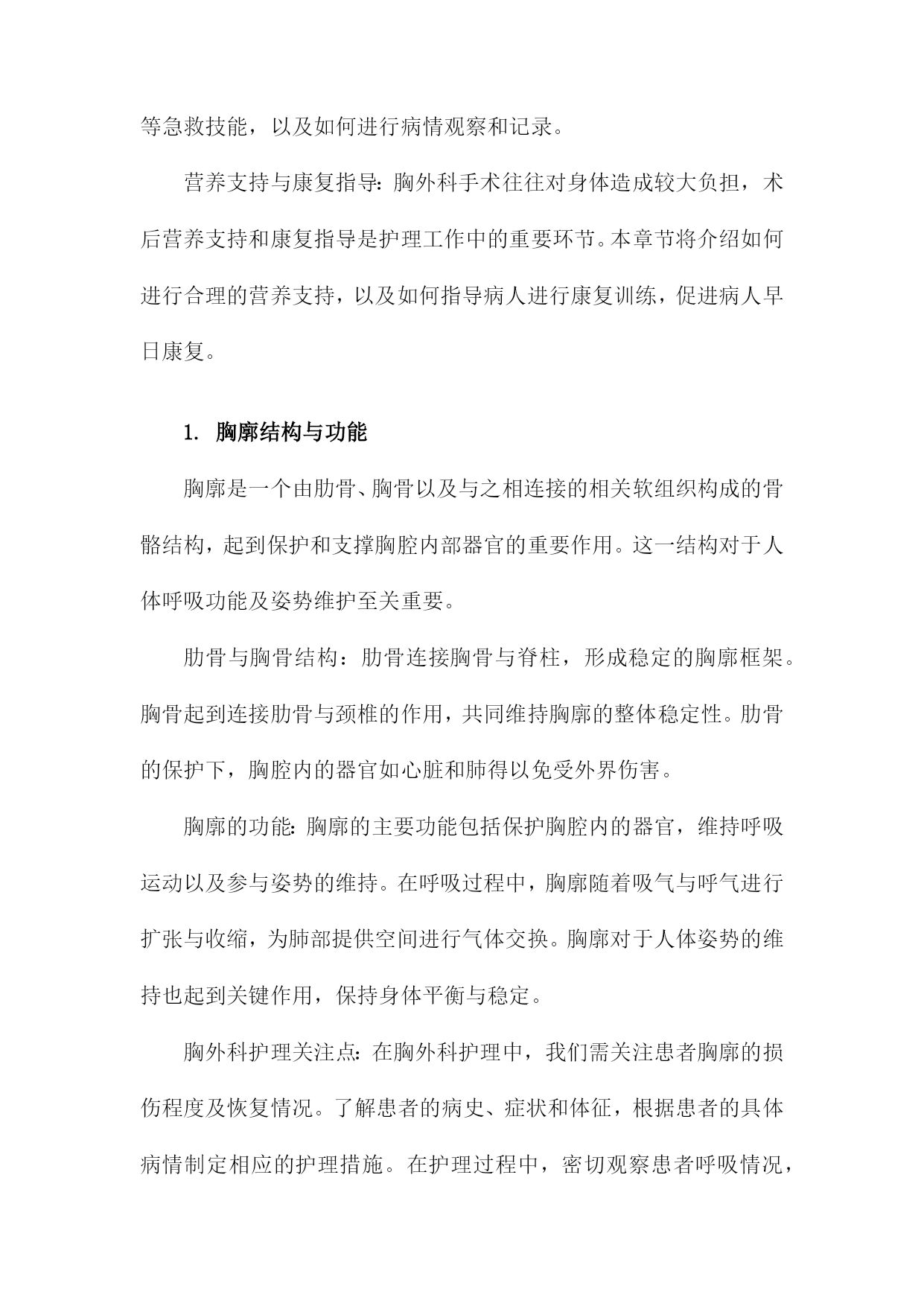 等急救技能，以及如何进行病情观察和记录。

营养支持与康复指导：胸外科手术往往对身体造成较大负担，术后营养支持和康复指导是护理工作中的重要环节。本章节将介绍如何进行合理的营养支持，以及如何指导病人进行康复训练，促进病人早日康复。

1. 胸廓结构与功能

胸廓是一个由肋骨、胸骨以及与之相连接的相关软组织构成的骨骼结构，起到保护和支撑胸腔内部器官的重要作用。这一结构对于人体呼吸功能及姿势维护至关重要。

肋骨与胸骨结构：肋骨连接胸骨与脊柱，形成稳定的胸廓框架。胸骨起到连接肋骨与颈椎的作用，共同维持胸廓的整体稳定性。肋骨的保护下，胸腔内的器官如心脏和肺得以免受外界伤害。

胸廓的功能：胸廓的主要功能包括保护胸腔内的器官，维持呼吸运动以及参与姿势的维持。在呼吸过程中，胸廓随着吸气与呼气进行扩张与收缩，为肺部提供空间进行气体交换。胸廓对于人体姿势的维持也起到关键作用，保持身体平衡与稳定。

胸外科护理关注点：在胸外科护理中，我们需关注患者胸廓的损伤程度及恢复情况。了解患者的病史、症状和体征，根据患者的具体病情制定相应的护理措施。在护理过程中，密切观察患者呼吸情况，